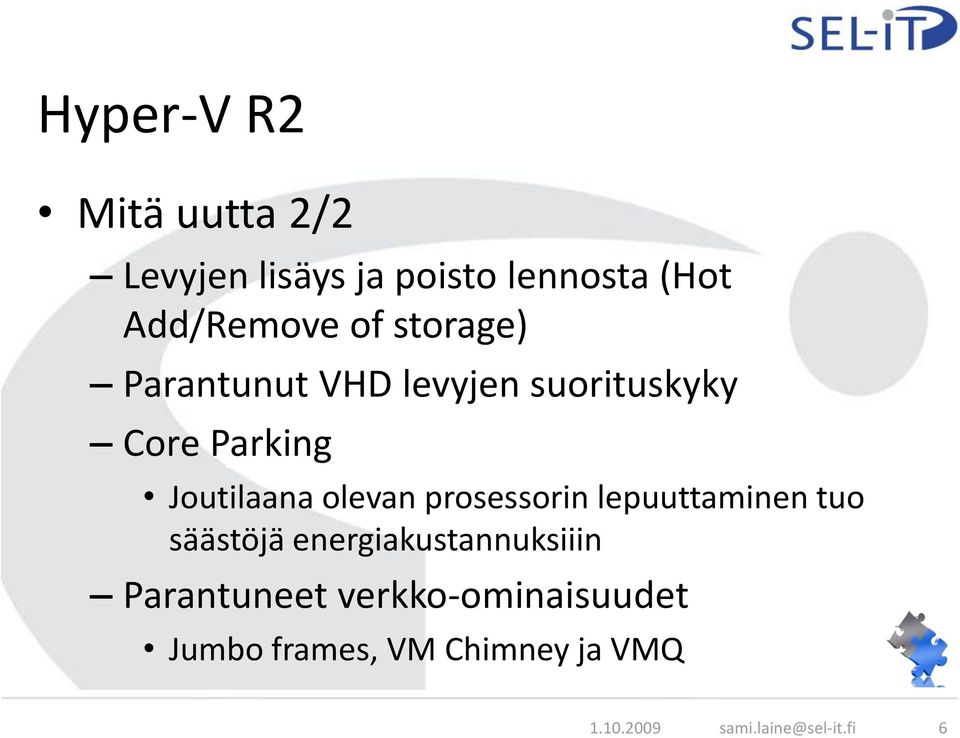 SEL-IT

Hyper-V R2

• Mitä uutta 2/2

– Levyjen lisäys ja poisto lennosta (Hot Add/Remove of storage)

– Parantunut VHD levyjen suorituskyky

– Core Parking

• Joutilaana olevan prosessorin lepuuttaminen tuo säästöjä energiakustannuksiiin

– Parantuneet verkko-ominaisuudet

• Jumbo frames, VM Chimney ja VMQ

1.10.2009 sami.laine@sel-it.fi 6